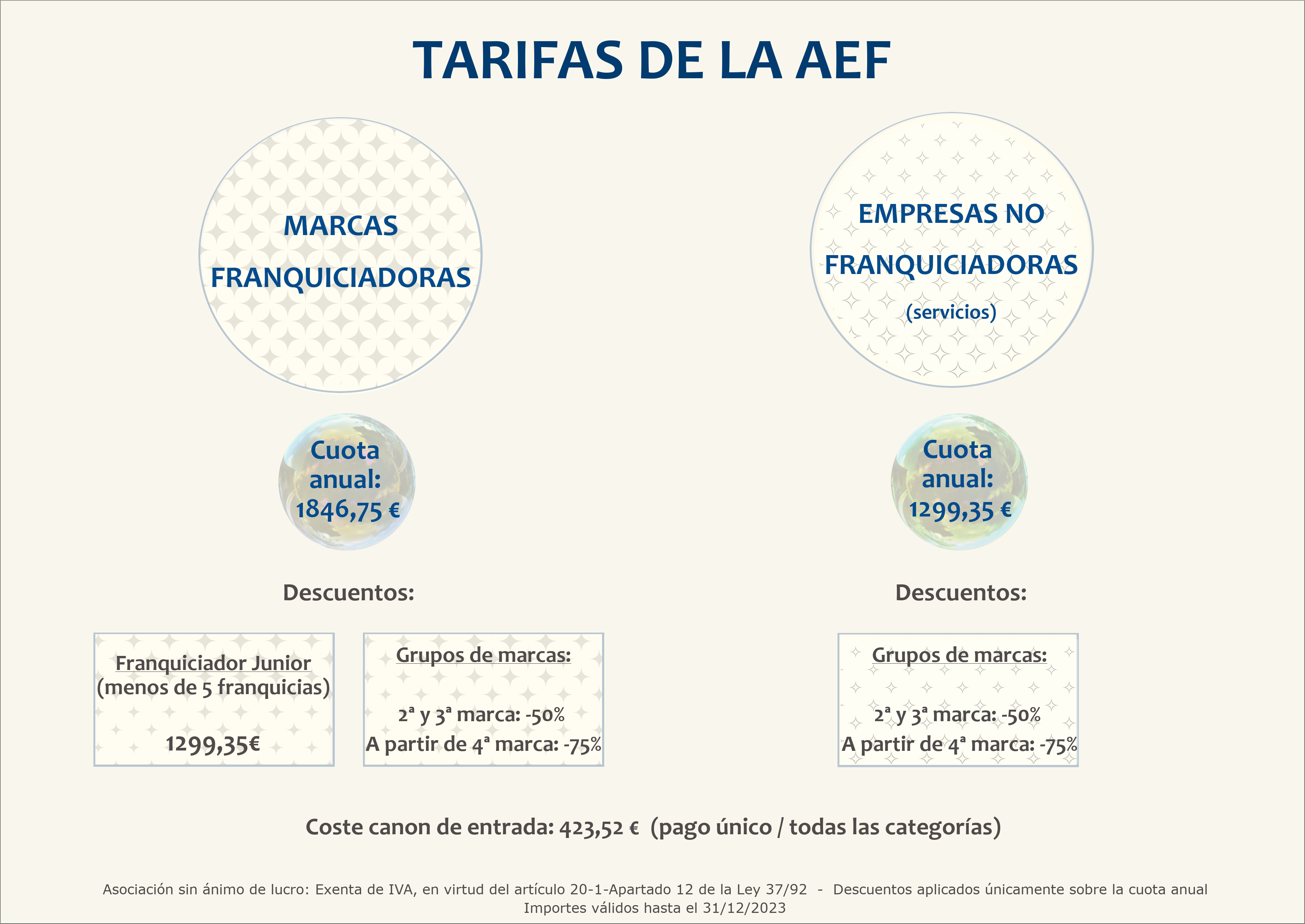 TARIFAS DE LA AEF

MARCAS
FRANQUICIADORAS

Cuota anual: 1846,75 €

Descuentos:

Franquiciador Junior
(menos de 5 franquicias)

1299,35€

Grupos de marcas:

2ª y 3ª marca: -50%
A partir de 4ª marca: -75%

EMPRESAS NO
FRANQUICIADORAS
(servicios)

Cuota anual: 1299,35 €

Descuentos:

Grupos de marcas:

2ª y 3ª marca: -50%
A partir de 4ª marca: -75%

Coste canon de entrada: 423,52 € (pago único / todas las categorías)

Asociación sin ánimo de lucro: Exenta de IVA, en virtud del artículo 20-1-Apartado 12 de la Ley 37/92 - Descuentos aplicados únicamente sobre la cuota anual
Importes válidos hasta el 31/12/2023